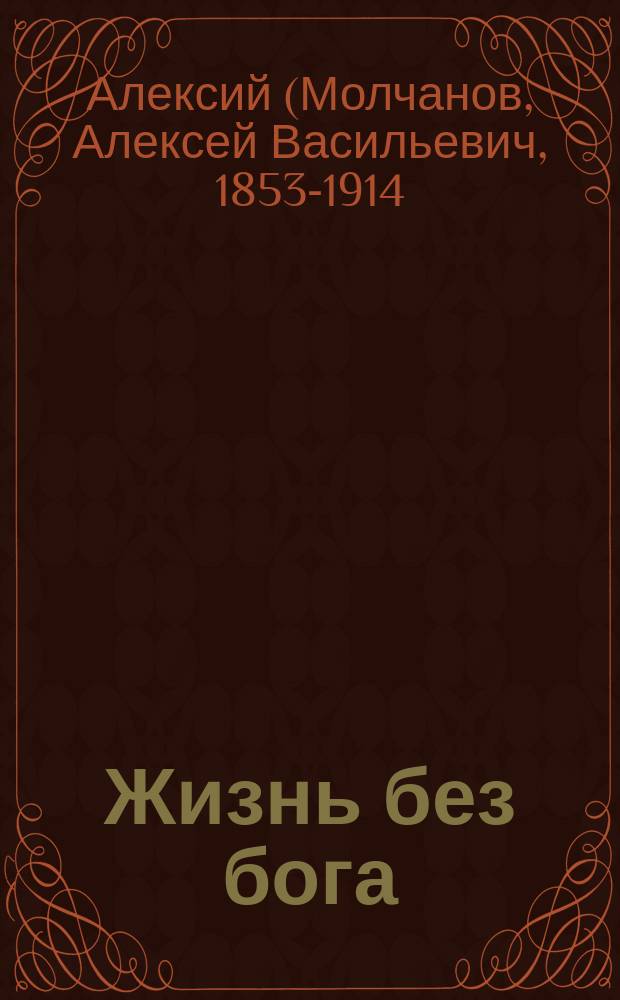 Алексий (Молчанов, Алексей Васильевич, 1853-1914

Жизнь без бога